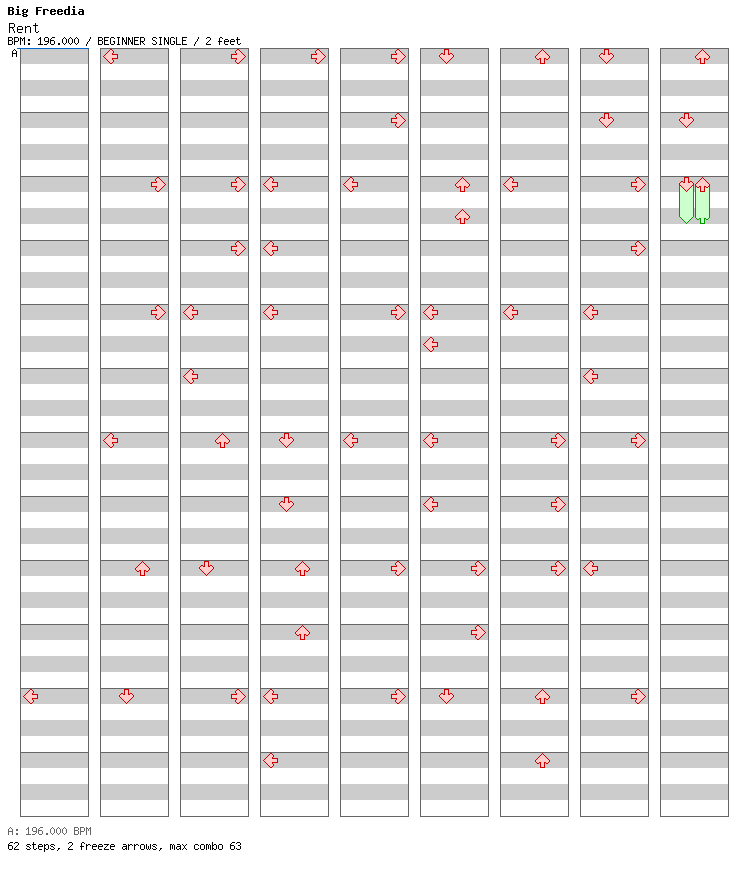 Big Freedia
Rent
BPM: 196.000 / BEGINNER SINGLE / 2 feet
A

A: 196.000 BPM
62 steps, 2 freeze arrows, max combo 63